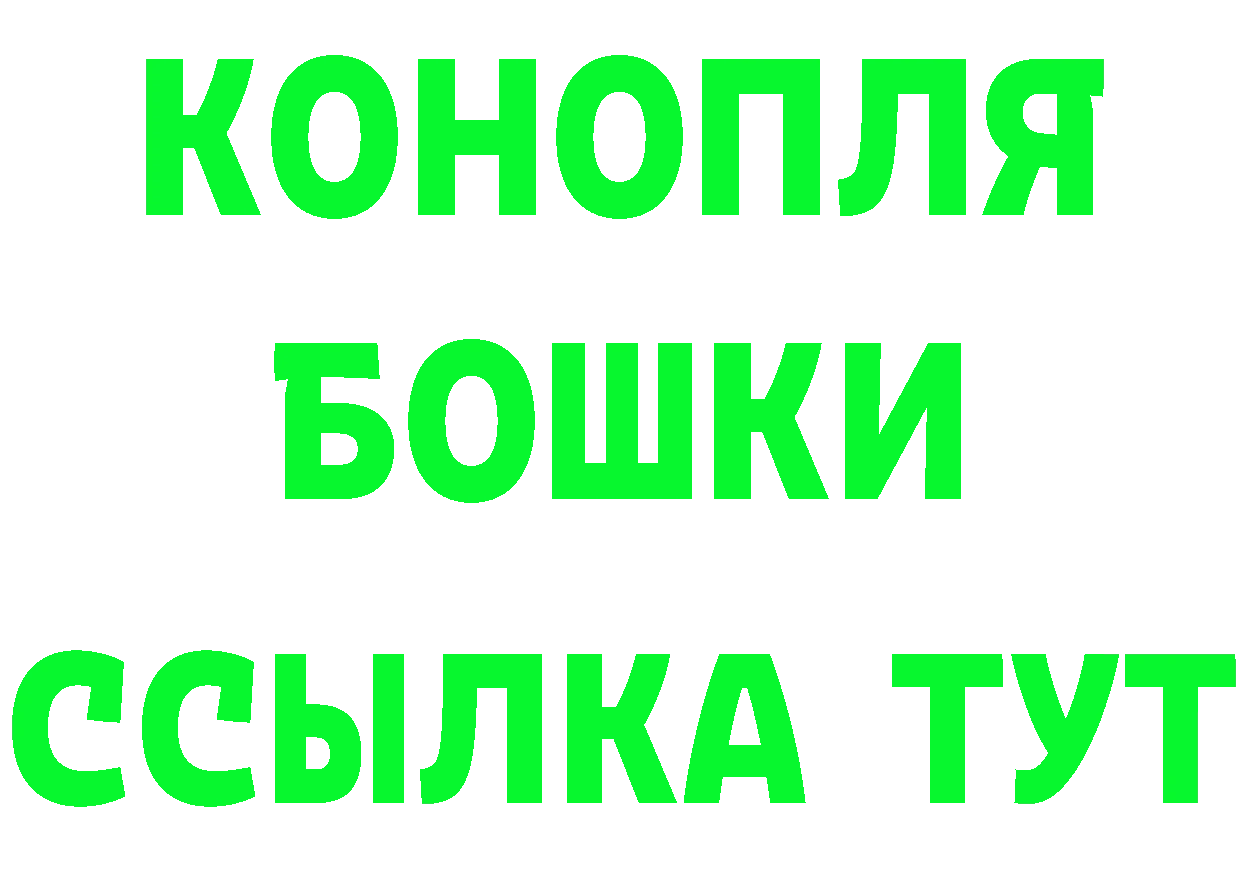 КОНОПЛЯ
БОШКИ
ССЫЛКА ТУТ